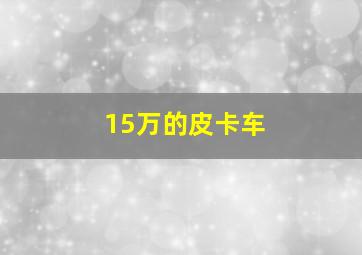 15万的皮卡车